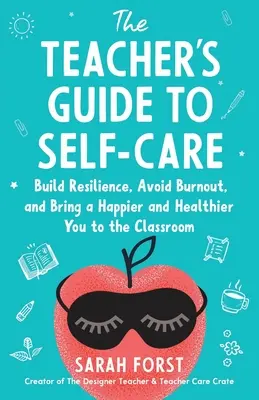 The
TEACHER'S
GUIDE TO
SELF-CARE

Build Resilience, Avoid Burnout, and Bring a Happier and Healthier You to the Classroom

SARAH FORST
Creator of The Designer Teacher & Teacher Care Crate